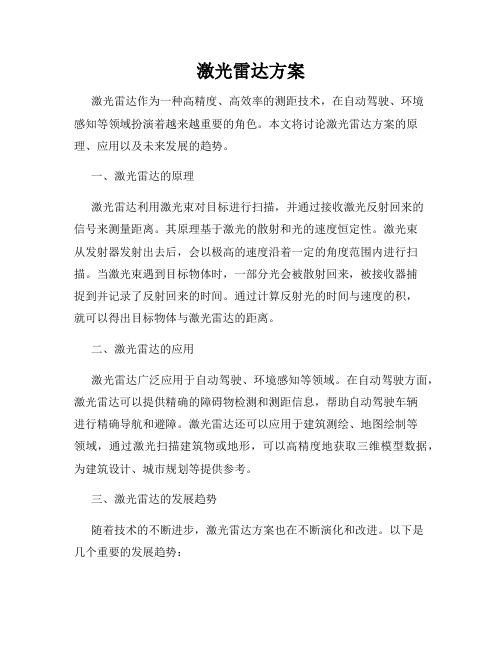 激光雷达方案

激光雷达作为一种高精度、高效率的测距技术，在自动驾驶、环境感知等领域扮演着越来越重要的角色。本文将讨论激光雷达方案的原理、应用以及未来发展的趋势。

一、激光雷达的原理

激光雷达利用激光束对目标进行扫描，并通过接收激光反射回来的信号来测量距离。其原理基于激光的散射和光的速度恒定性。激光束从发射器发射出去后，会以极高的速度沿着一定的角度范围内进行扫描。当激光束遇到目标物体时，一部分光会被散射回来，被接收器捕捉到并记录了反射回来的时间。通过计算反射光的时间与速度的积，就可以得出目标物体与激光雷达的距离。

二、激光雷达的应用

激光雷达广泛应用于自动驾驶、环境感知等领域。在自动驾驶方面，激光雷达可以提供精确的障碍物检测和测距信息，帮助自动驾驶车辆进行精确导航和避障。激光雷达还可以应用于建筑测绘、地图绘制等领域，通过激光扫描建筑物或地形，可以高精度地获取三维模型数据，为建筑设计、城市规划等提供参考。

三、激光雷达的发展趋势

随着技术的不断进步，激光雷达方案也在不断演化和改进。以下是几个重要的发展趋势：